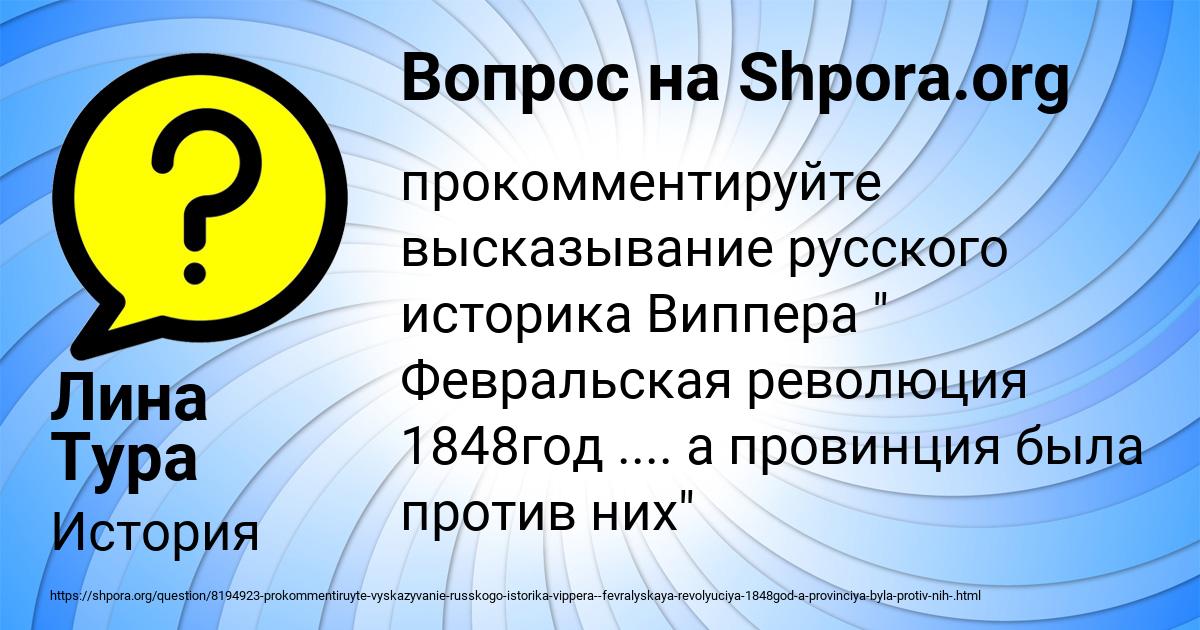 Вопрос на Shpora.org

прокомментируйте высказывание русского историка Виппера " Февральская революция 1848год .... а провинция была против них"

Лина Тура

История

https://shpora.org/question/8194923-prokommentiruyte-vyskazyvanie-russkogo-istorika-vippera--fevralyskaya-revolyuciya-1848god-a-provinciya-byla-protiv-nih-.html